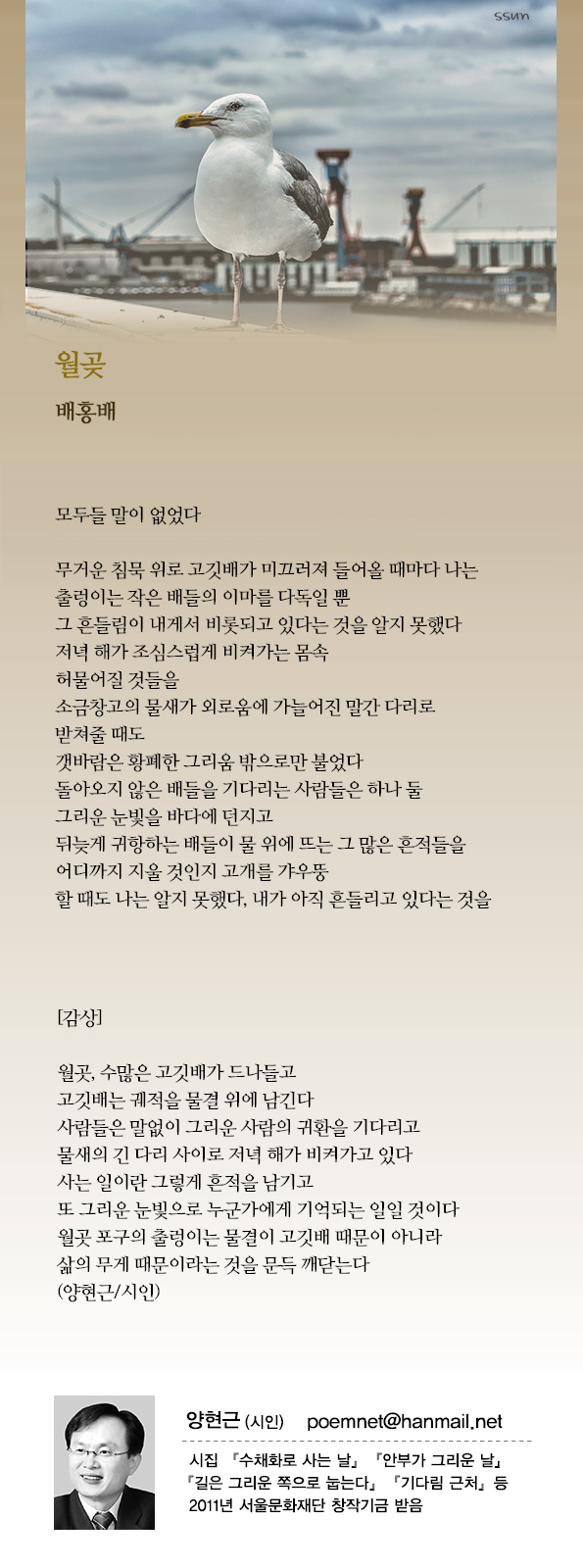 ssun

월곶

배홍배

모두들 말이 없었다

무거운 침묵 위로 고깃배가 미끄러져 들어올 때마다 나는
출렁이는 작은 배들의 이마를 다독일 뿐
그 흔들림이 내게서 비롯되고 있다는 것을 알지 못했다
저녁 해가 조심스럽게 비켜가는 몸속
허물어질 것들을
소금창고의 물새가 외로움에 가늘어진 말간 다리로
받쳐줄 때도
갯바람은 황폐한 그리움 밖으로만 불었다
돌아오지 않은 배들을 기다리는 사람들은 하나 둘
그리운 눈빛을 바다에 던지고
뒤늦게 귀항하는 배들이 물 위에 뜨는 그 많은 흔적들을
어디까지 지울 것인지 고개를 갸우뚱
할 때도 나는 알지 못했다, 내가 아직 흔들리고 있다는 것을

[감상]

월곶, 수많은 고깃배가 드나들고
고깃배는 궤적을 물결 위에 남긴다
사람들은 말없이 그리운 사람의 귀환을 기다리고
물새의 긴 다리 사이로 저녁 해가 비켜가고 있다
사는 일이란 그렇게 흔적을 남기고
또 그리운 눈빛으로 누군가에게 기억되는 일일 것이다
월곶 포구의 출렁이는 물결이 고깃배 때문이 아니라
삶의 무게 때문이라는 것을 문득 깨닫는다
(양현근/시인)

양현근 (시인) poemnet@hanmail.net

시집 『수채화로 사는 날』 『안부가 그리운 날』
『길은 그리운 쪽으로 눕는다』 『기다림 근처』 등
2011년 서울문화재단 창작기금 받음